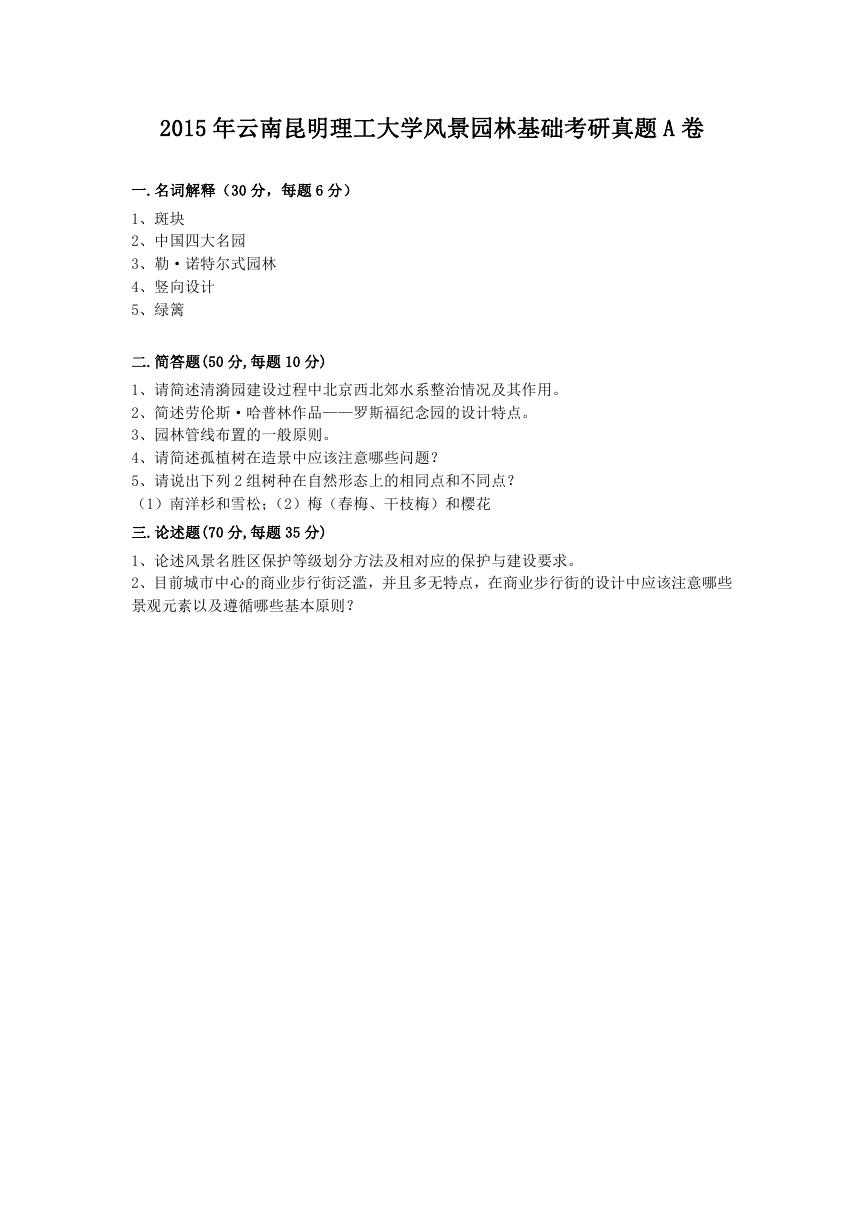 2015年云南昆明理工大学风景园林基础考研真题A卷

一.名词解释（30分，每题6分）
1、斑块
2、中国四大名园
3、勒·诺特尔式园林
4、竖向设计
5、绿篱

二.简答题(50分,每题10分)
1、请简述清漪园建设过程中北京西北郊水系整治情况及其作用。
2、简述劳伦斯·哈普林作品——罗斯福纪念园的设计特点。
3、园林管线布置的一般原则。
4、请简述孤植树在造景中应该注意哪些问题？
5、请说出下列2组树种在自然形态上的相同点和不同点？
（1）南洋杉和雪松;（2）梅（春梅、干枝梅）和樱花

三.论述题(70分,每题35分)
1、论述风景名胜区保护等级划分方法及相对应的保护与建设要求。
2、目前城市中心的商业步行街泛滥，并且多无特点，在商业步行街的设计中应该注意哪些景观元素以及遵循哪些基本原则？